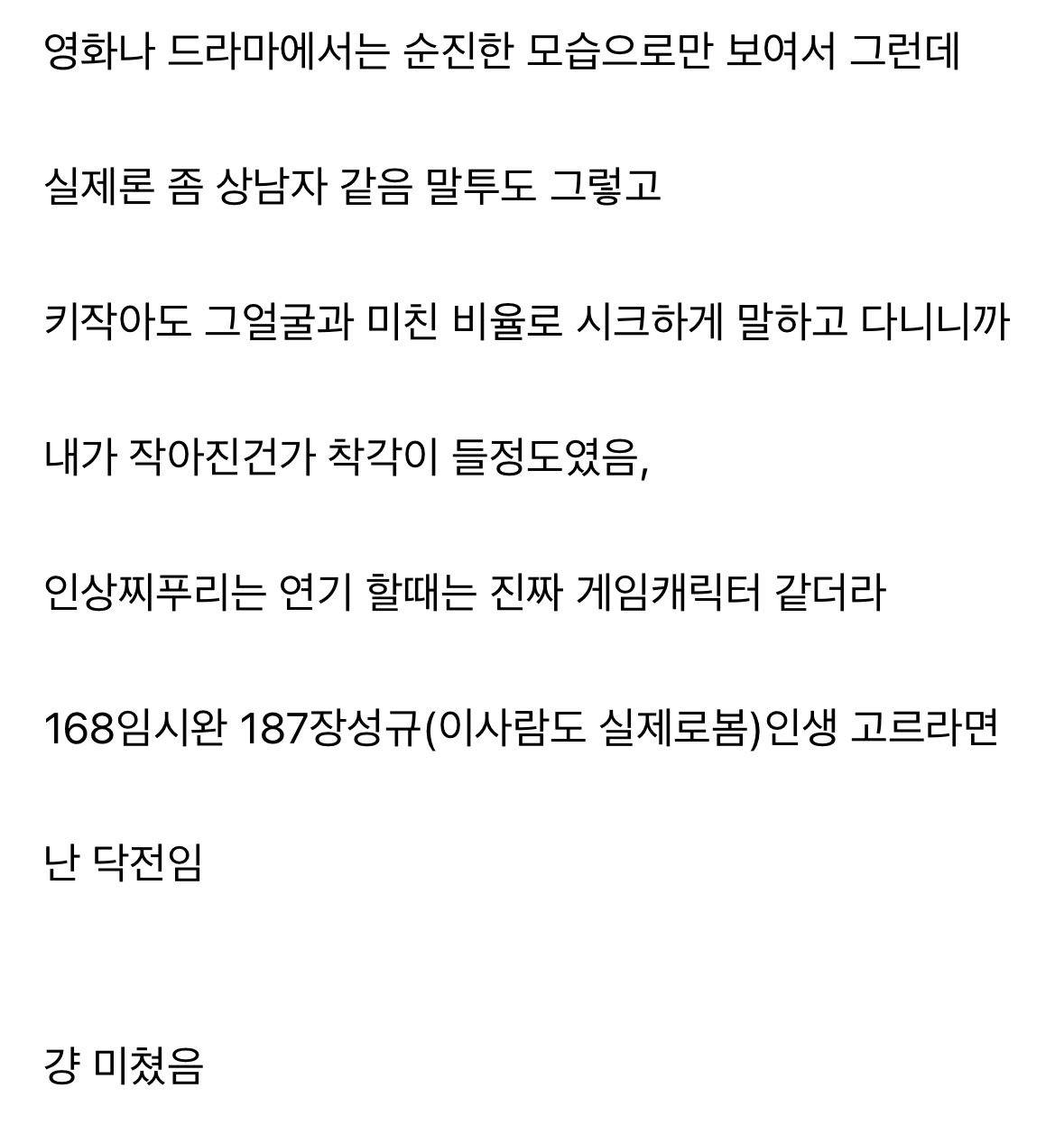 영화나 드라마에서는 순진한 모습으로만 보여서 그런데

실제론 좀 상남자 같음 말투도 그렇고

키작아도 그얼굴과 미친 비율로 시크하게 말하고 다니니까

내가 작아진건가 착각이 들정도였음,

인상찌푸리는 연기 할때는 진짜 게임캐릭터 같더라

168임시완 187장성규(이사람도 실제로봄)인생 고르라면

난 닥전임

걍 미쳤음